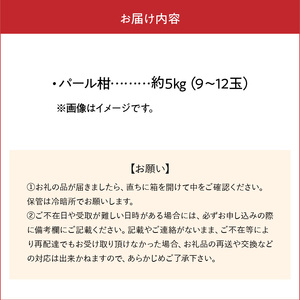 お届け内容

・パール柑………約5kg（9～12玉）

※画像はイメージです。

【お願い】

①お礼の品が届きましたら、直ちに箱を開けて中をご確認ください。保管は冷暗所でお願いします。
②ご不在日や受取が難しい日時がある場合には、必ずお申し込みの際に備考欄にご記載ください。記載やご連絡がないまま、ご不在等により再配達でもお受け取り頂けなかった場合、お礼品の再送や交換などの対応は出来かねますので、あらかじめご了承下さい。